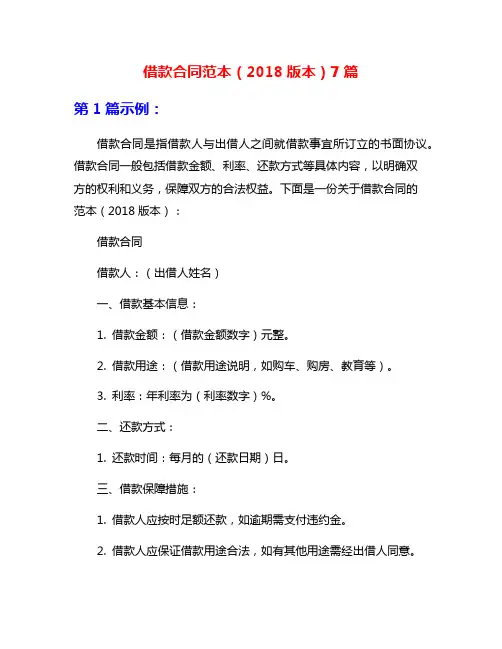 借款合同范本（2018 版本）7 篇

第 1 篇示例：

借款合同是指借款人与出借人之间就借款事宜所订立的书面协议。借款合同一般包括借款金额、利率、还款方式等具体内容，以明确双方的权利和义务，保障双方的合法权益。下面是一份关于借款合同的范本（2018 版本）：

借款合同

借款人：（出借人姓名）

一、借款基本信息：

1. 借款金额：（借款金额数字）元整。

2. 借款用途：（借款用途说明，如购车、购房、教育等）。

3. 利率：年利率为（利率数字）%。

二、还款方式：

1. 还款时间：每月的（还款日期）日。

三、借款保障措施：

1. 借款人应按时足额还款，如逾期需支付违约金。

2. 借款人应保证借款用途合法，如有其他用途需经出借人同意。